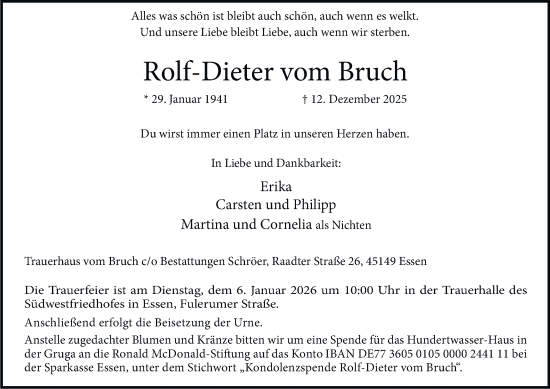 Alles was schön ist bleibt auch schön, auch wenn es welkt.
Und unsere Liebe bleibt Liebe, auch wenn wir sterben.

Rolf-Dieter vom Bruch

* 29. Januar 1941 † 12. Dezember 2025

Du wirst immer einen Platz in unseren Herzen haben.

In Liebe und Dankbarkeit:

Erika
Carsten und Philipp
Martina und Cornelia als Nichten

Trauerhaus vom Bruch c/o Bestattungen Schröer, Raadter Straße 26, 45149 Essen

Die Trauerfeier ist am Dienstag, dem 6. Januar 2026 um 10:00 Uhr in der Trauerhalle des Südwestfriedhofes in Essen, Fulerumer Straße.

Anschließend erfolgt die Beisetzung der Urne.

Anstelle zugedachter Blumen und Kränze bitten wir um eine Spende für das Hundertwasser-Haus in der Gruga an die Ronald McDonald-Stiftung auf das Konto IBAN DE77 3605 0105 0000 2441 11 bei der Sparkasse Essen, unter dem Stichwort „Kondolenzspende Rolf-Dieter vom Bruch“.